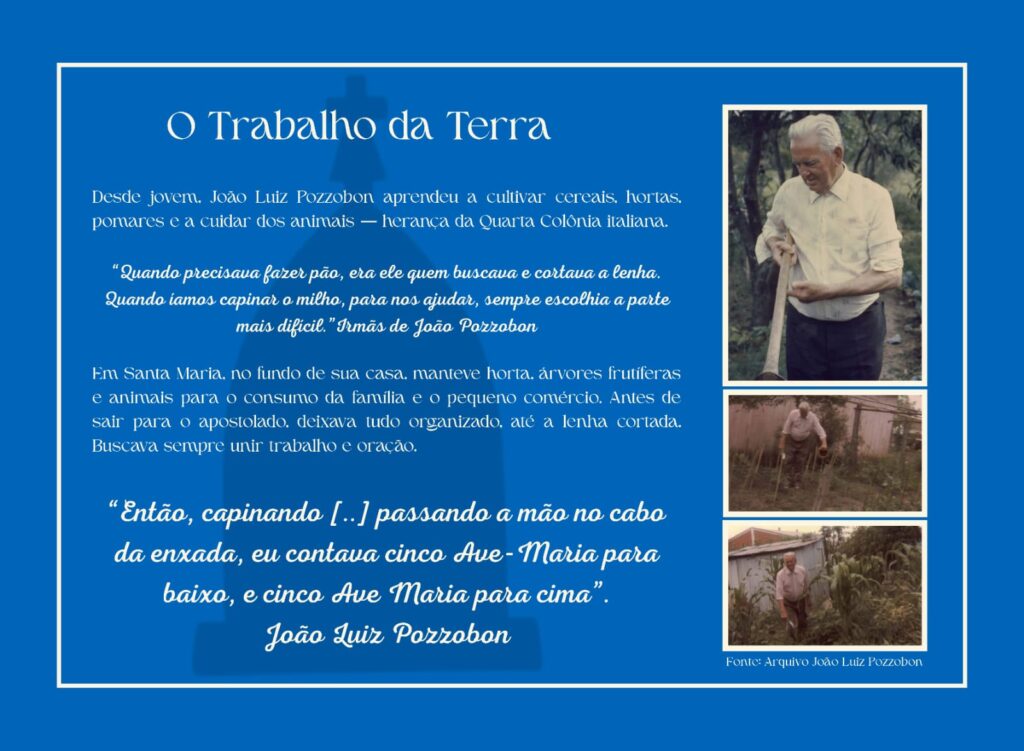 O Trabalho da Terra

Desde jovem, João Luiz Pozzobon aprendeu a cultivar cereais, hortas, pomares e a cuidar dos animais — herança da Quarta Colônia italiana.

"Quando precisava fazer pão, era ele quem buscava e cortava a lenha. Quando íamos capinar o milho, para nos ajudar, sempre escolhia a parte mais difícil." Irmãs de João Pozzobon

Em Santa Maria, no fundo de sua casa, manteve horta, árvores frutíferas e animais para o consumo da família e o pequeno comércio. Antes de sair para o apostolado, deixava tudo organizado, até a lenha cortada. Buscava sempre unir trabalho e oração.

"Então, capinando [..] passando a mão no cabo da enxada, eu contava cinco Ave-Maria para baixo, e cinco Ave Maria para cima".
João Luiz Pozzobon

Fonte: Arquivo João Luiz Pozzobon